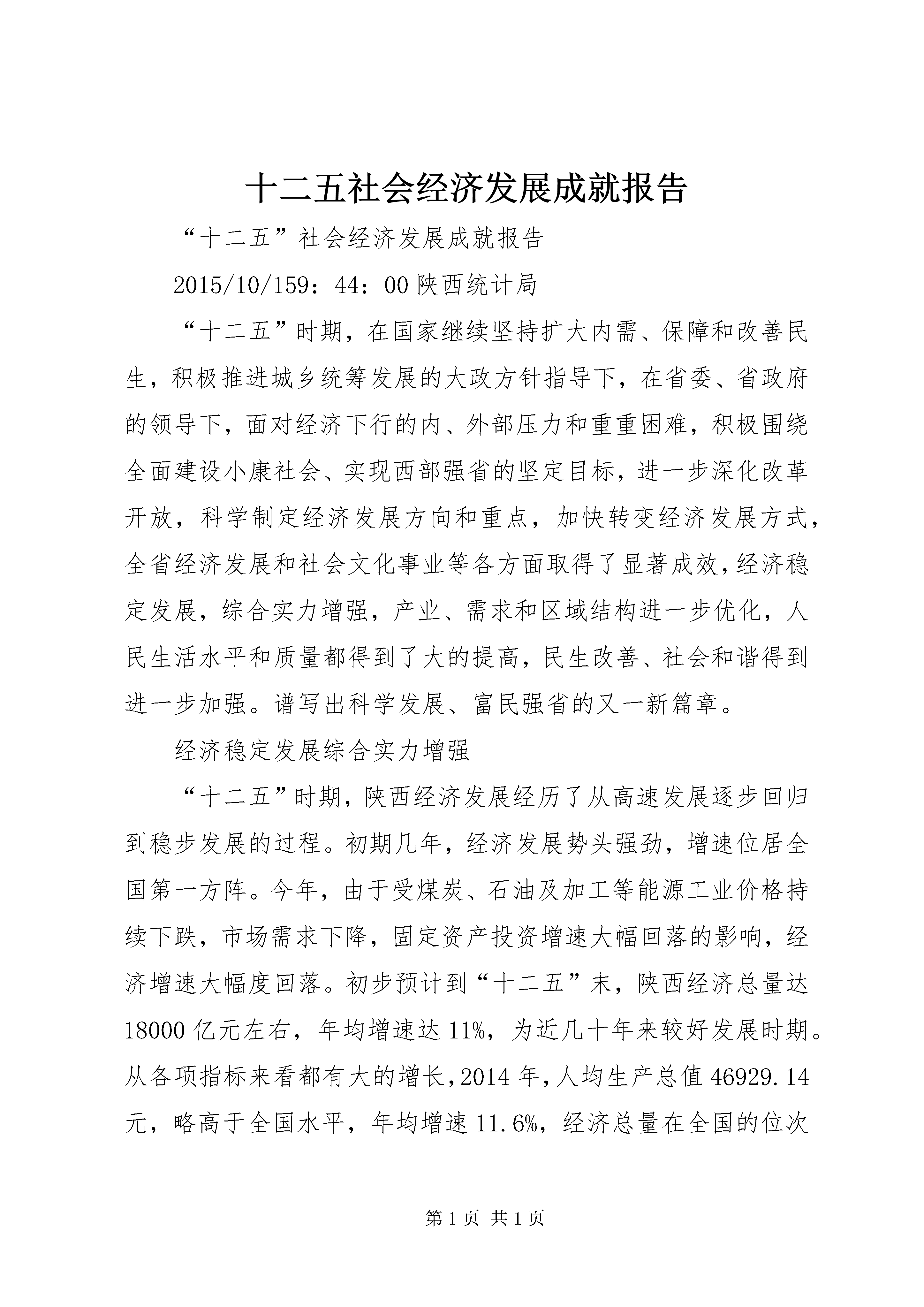 十二五社会经济发展成就报告

“十二五”社会经济发展成就报告

2015/10/159：44：00 陕西统计局

“十二五”时期，在国家继续坚持扩大内需、保障和改善民生，积极推进城乡统筹发展的大政方针指导下，在省委、省政府的领导下，面对经济下行的内、外部压力和重重困难，积极围绕全面建设小康社会、实现西部强省的坚定目标，进一步深化改革开放，科学制定经济发展方向和重点，加快转变经济发展方式，全省经济发展和社会文化事业等各方面取得了显著成效，经济稳定发展，综合实力增强，产业、需求和区域结构进一步优化，人民生活水平和质量都得到了大的提高，民生改善、社会和谐得到进一步加强。谱写出科学发展、富民强省的又一新篇章。

经济稳定发展综合实力增强

“十二五”时期，陕西经济发展经历了从高速发展逐步回归到稳步发展的过程。初期几年，经济发展势头强劲，增速位居全国第一方阵。今年，由于受煤炭、石油及加工等能源工业价格持续下跌，市场需求下降，固定资产投资增速大幅回落的影响，经济增速大幅度回落。初步预计到“十二五”末，陕西经济总量达 18000 亿元左右，年均增速达 11%，为近几十年来较好发展时期。从各项指标来看都有大的增长，2014 年，人均生产总值 46929.14 元，略高于全国水平，年均增速 11.6%，经济总量在全国的位次

第 1 页 共 1 页